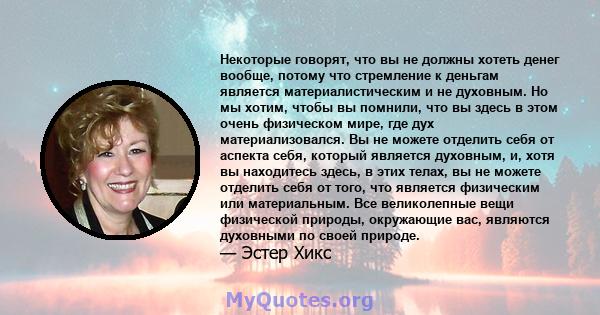 Некоторые говорят, что вы не должны хотеть денег вообще, потому что стремление к деньгам является материалистическим и не духовным. Но мы хотим, чтобы вы помнили, что вы здесь в этом очень физическом мире, где дух материализовался. Вы не можете отделить себя от аспекта себя, который является духовным, и, хотя вы находитесь здесь, в этих телах, вы не можете отделить себя от того, что является физическим или материальным. Все великолепные вещи физической природы, окружающие вас, являются духовными по своей природе.
— Эстер Хикс

MyQuotes.org